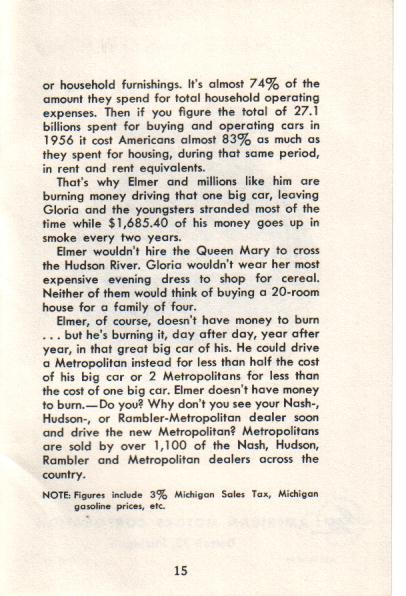 or household furnishings. It's almost 74% of the amount they spend for total household operating expenses. Then if you figure the total of 27.1 billions spent for buying and operating cars in 1956 it cost Americans almost 83% as much as they spent for housing, during that same period, in rent and rent equivalents.

That's why Elmer and millions like him are burning money driving that one big car, leaving Gloria and the youngsters stranded most of the time while $1,685.40 of his money goes up in smoke every two years.

Elmer wouldn't hire the Queen Mary to cross the Hudson River. Gloria wouldn't wear her most expensive evening dress to shop for cereal. Neither of them would think of buying a 20-room house for a family of four.

Elmer, of course, doesn't have money to burn . . . but he's burning it, day after day, year after year, in that great big car of his. He could drive a Metropolitan instead for less than half the cost of his big car or 2 Metropolitans for less than the cost of one big car. Elmer doesn't have money to burn.—Do you? Why don't you see your Nash-, Hudson-, or Rambler-Metropolitan dealer soon and drive the new Metropolitan? Metropolitans are sold by over 1,100 of the Nash, Hudson, Rambler and Metropolitan dealers across the country.

NOTE: Figures include 3% Michigan Sales Tax, Michigan gasoline prices, etc.

15